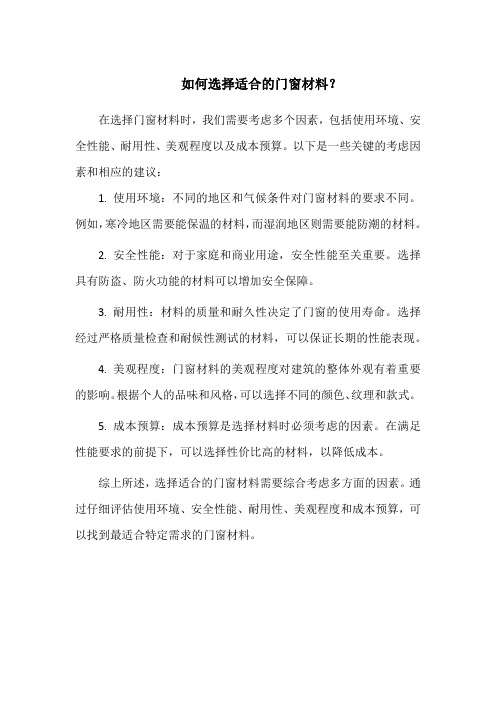 如何选择适合的门窗材料？

在选择门窗材料时，我们需要考虑多个因素，包括使用环境、安全性能、耐用性、美观程度以及成本预算。以下是一些关键的考虑因素和相应的建议：

1. 使用环境：不同的地区和气候条件对门窗材料的要求不同。例如，寒冷地区需要能保温的材料，而湿润地区则需要能防潮的材料。

2. 安全性能：对于家庭和商业用途，安全性能至关重要。选择具有防盗、防火功能的材料可以增加安全保障。

3. 耐用性：材料的质量和耐久性决定了门窗的使用寿命。选择经过严格质量检查和耐候性测试的材料，可以保证长期的性能表现。

4. 美观程度：门窗材料的美观程度对建筑的整体外观有着重要的影响。根据个人的品味和风格，可以选择不同的颜色、纹理和款式。

5. 成本预算：成本预算是选择材料时必须考虑的因素。在满足性能要求的前提下，可以选择性价比高的材料，以降低成本。

综上所述，选择适合的门窗材料需要综合考虑多方面的因素。通过仔细评估使用环境、安全性能、耐用性、美观程度和成本预算，可以找到最适合特定需求的门窗材料。